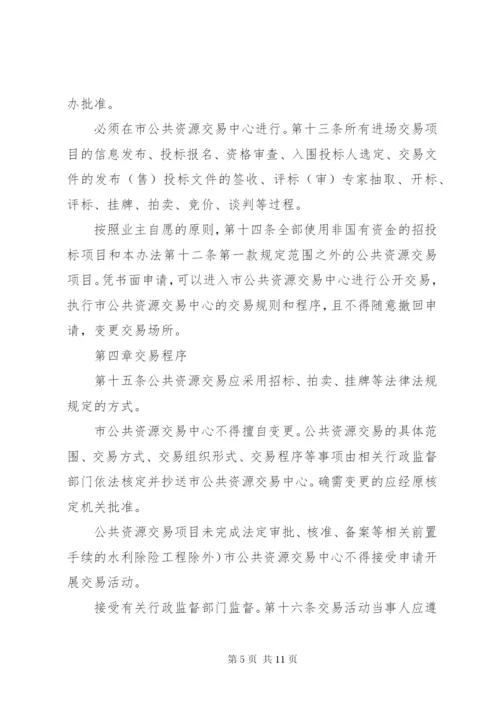 办批准。

必须在市公共资源交易中心进行。第十三条所有进场交易项目的信息发布、投标报名、资格审查、入围投标人选定、交易文件的发布（售）投标文件的签收、评标（审）专家抽取、开标、评标、挂牌、拍卖、竞价、谈判等过程。

按照业主自愿的原则，第十四条全部使用非国有资金的招投标项目和本办法第十二条第一款规定范围之外的公共资源交易项目。凭书面申请，可以进入市公共资源交易中心进行公开交易，执行市公共资源交易中心的交易规则和程序，且不得随意撤回申请，变更交易场所。

第四章交易程序

第十五条公共资源交易应采用招标、拍卖、挂牌等法律法规规定的方式。

市公共资源交易中心不得擅自变更。公共资源交易的具体范围、交易方式、交易组织形式、交易程序等事项由相关行政监督部门依法核定并抄送市公共资源交易中心。确需变更的应经原核定机关批准。

公共资源交易项目未完成法定审批、核准、备案等相关前置手续的水利除险工程除外）市公共资源交易中心不得接受申请开展交易活动。

接受有关行政监督部门监督。第十六条交易活动当事人应遵

第 5 页 共 11 页